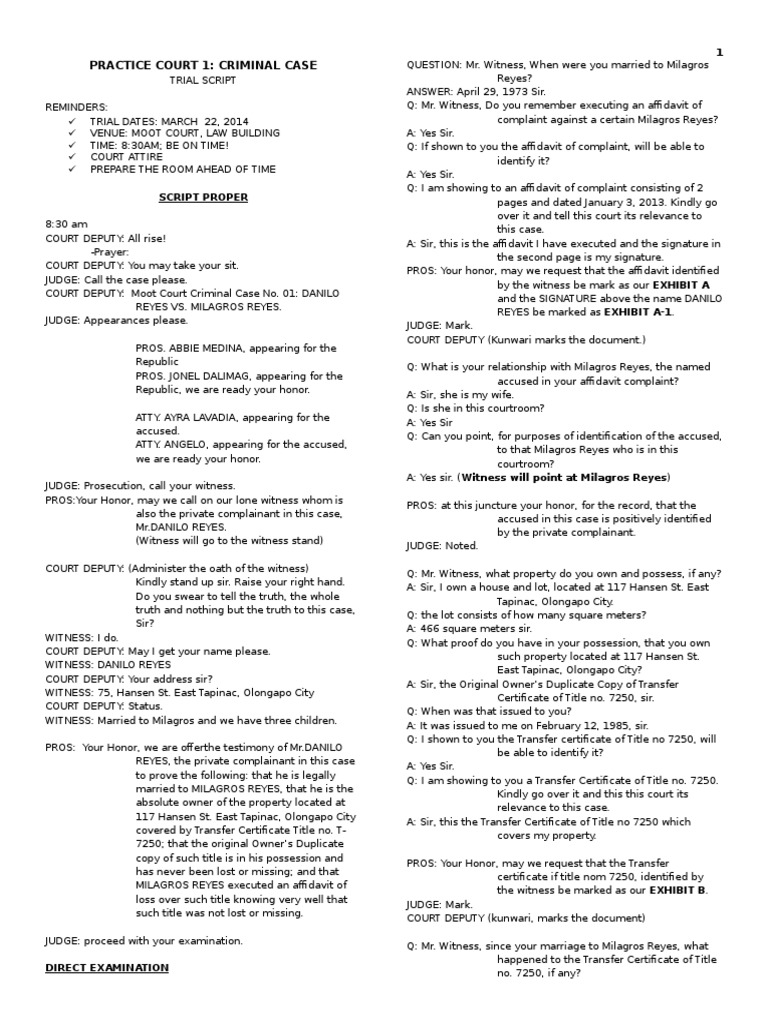 1

PRACTICE COURT 1: CRIMINAL CASE

TRIAL SCRIPT

REMINDERS:
✓ TRIAL DATES: MARCH 22, 2014
✓ VENUE: MOOT COURT, LAW BUILDING
✓ TIME: 8:30AM; BE ON TIME!
✓ COURT ATTIRE
✓ PREPARE THE ROOM AHEAD OF TIME

SCRIPT PROPER

8:30 am
COURT DEPUTY: All rise!
-Prayer:
COURT DEPUTY: You may take your sit.
JUDGE: Call the case please.
COURT DEPUTY: Moot Court Criminal Case No. 01: DANILO REYES VS. MILAGROS REYES.
JUDGE: Appearances please.

PROS. ABBIE MEDINA, appearing for the Republic
PROS. JONEL DALIMAG, appearing for the Republic, we are ready your honor.

ATTY. AYRA LAVADIA, appearing for the accused.
ATTY. ANGELO, appearing for the accused, we are ready your honor.

JUDGE: Prosecution, call your witness.
PROS:Your Honor, may we call on our lone witness whom is also the private complainant in this case, Mr.DANILO REYES.
(Witness will go to the witness stand)

COURT DEPUTY: (Administer the oath of the witness)
Kindly stand up sir. Raise your right hand. Do you swear to tell the truth, the whole truth and nothing but the truth to this case, Sir?
WITNESS: I do.
COURT DEPUTY: May I get your name please.
WITNESS: DANILO REYES
COURT DEPUTY: Your address sir?
WITNESS: 75, Hansen St. East Tapinac, Olongapo City
COURT DEPUTY: Status.
WITNESS: Married to Milagros and we have three children.

PROS: Your Honor, we are offerthe testimony of Mr.DANILO REYES, the private complainant in this case to prove the following: that he is legally married to MILAGROS REYES, that he is the absolute owner of the property located at 117 Hansen St. East Tapinac, Olongapo City covered by Transfer Certificate Title no. T-7250; that the original Owner's Duplicate copy of such title is in his possession and has never been lost or missing; and that MILAGROS REYES executed an affidavit of loss over such title knowing very well that such title was not lost or missing.

JUDGE: proceed with your examination.

DIRECT EXAMINATION

QUESTION: Mr. Witness, When were you married to Milagros Reyes?
ANSWER: April 29, 1973 Sir.
Q: Mr. Witness, Do you remember executing an affidavit of complaint against a certain Milagros Reyes?
A: Yes Sir.
Q: If shown to you the affidavit of complaint, will be able to identify it?
A: Yes Sir.
Q: I am showing to an affidavit of complaint consisting of 2 pages and dated January 3, 2013. Kindly go over it and tell this court its relevance to this case.
A: Sir, this is the affidavit I have executed and the signature in the second page is my signature.
PROS: Your honor, may we request that the affidavit identified by the witness be mark as our EXHIBIT A and the SIGNATURE above the name DANILO REYES be marked as EXHIBIT A-1.
JUDGE: Mark.
COURT DEPUTY (Kunwari marks the document.)

Q: What is your relationship with Milagros Reyes, the named accused in your affidavit complaint?
A: Sir, she is my wife.
Q: Is she in this courtroom?
A: Yes Sir
Q: Can you point, for purposes of identification of the accused, to that Milagros Reyes who is in this courtroom?
A: Yes sir. (Witness will point at Milagros Reyes)

PROS: at this juncture your honor, for the record, that the accused in this case is positively identified by the private complainant.
JUDGE: Noted.

Q: Mr. Witness, what property do you own and possess, if any?
A: Sir, I own a house and lot, located at 117 Hansen St. East Tapinac, Olongapo City.
Q: the lot consists of how many square meters?
A: 466 square meters sir.
Q: What proof do you have in your possession, that you own such property located at 117 Hansen St. East Tapinac, Olongapo City?
A: Sir, the Original Owner's Duplicate Copy of Transfer Certificate of Title no. 7250, sir.
Q: When was that issued to you?
A: It was issued to me on February 12, 1985, sir.
Q: I shown to you the Transfer certificate of Title no 7250, will be able to identify it?
A: Yes Sir.
Q: I am showing to you a Transfer Certificate of Title no. 7250. Kindly go over it and this this court its relevance to this case.
A: Sir, this the Transfer Certificate of Title no 7250 which covers my property.

PROS: Your Honor, may we request that the Transfer certificate if title nom 7250, identified by the witness be marked as our EXHIBIT B.
JUDGE: Mark.
COURT DEPUTY (kunwari, marks the document)

Q: Mr. Witness, since your marriage to Milagros Reyes, what happened to the Transfer Certificate of Title no. 7250, if any?